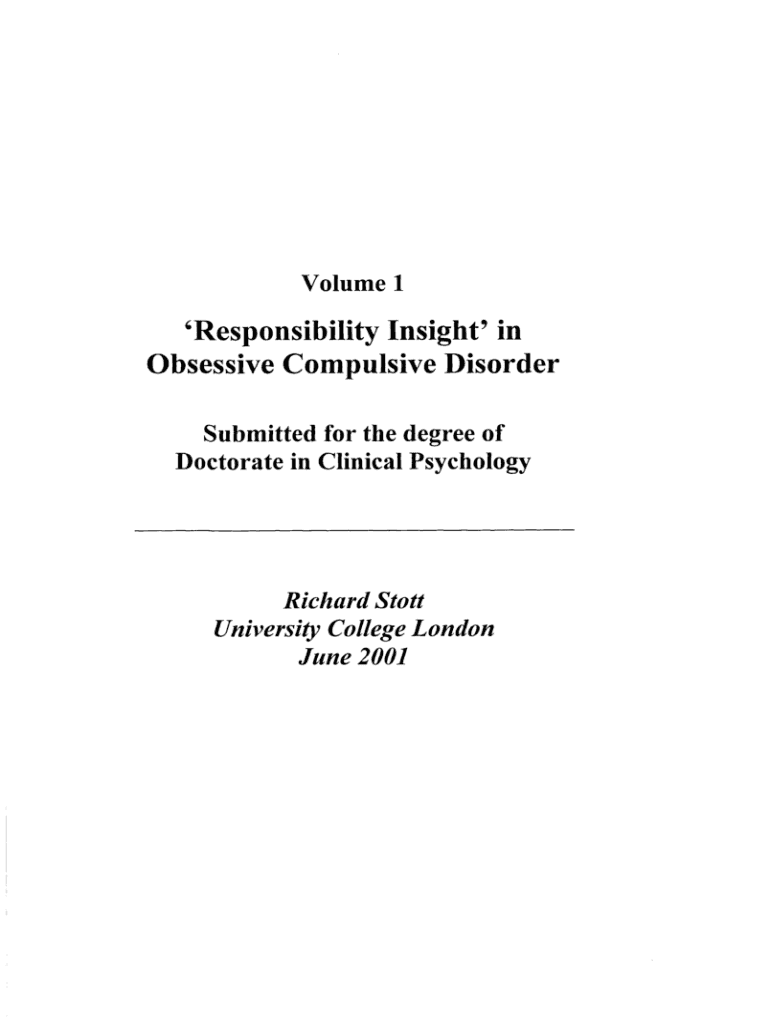 Volume 1

'Responsibility Insight' in Obsessive Compulsive Disorder

Submitted for the degree of Doctorate in Clinical Psychology

Richard Stott
University College London
June 2001